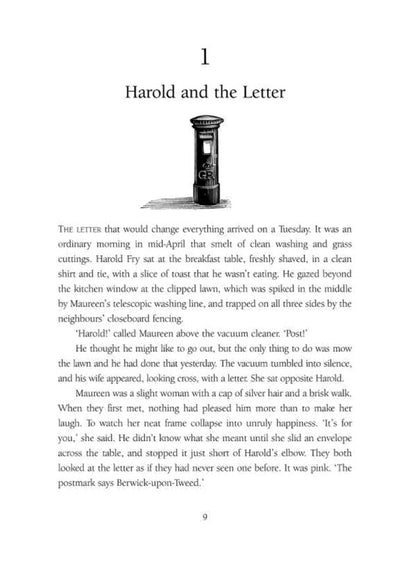 1

Harold and the Letter

GR

THE LETTER that would change everything arrived on a Tuesday. It was an ordinary morning in mid-April that smelt of clean washing and grass cuttings. Harold Fry sat at the breakfast table, freshly shaved, in a clean shirt and tie, with a slice of toast that he wasn't eating. He gazed beyond the kitchen window at the clipped lawn, which was spiked in the middle by Maureen's telescopic washing line, and trapped on all three sides by the neighbours' closeboard fencing.

'Harold!' called Maureen above the vacuum cleaner. 'Post!'

He thought he might like to go out, but the only thing to do was mow the lawn and he had done that yesterday. The vacuum tumbled into silence, and his wife appeared, looking cross, with a letter. She sat opposite Harold.

Maureen was a slight woman with a cap of silver hair and a brisk walk. When they first met, nothing had pleased him more than to make her laugh. To watch her neat frame collapse into unruly happiness. 'It's for you,' she said. He didn't know what she meant until she slid an envelope across the table, and stopped it just short of Harold's elbow. They both looked at the letter as if they had never seen one before. It was pink. 'The postmark says Berwick-upon-Tweed.'

9